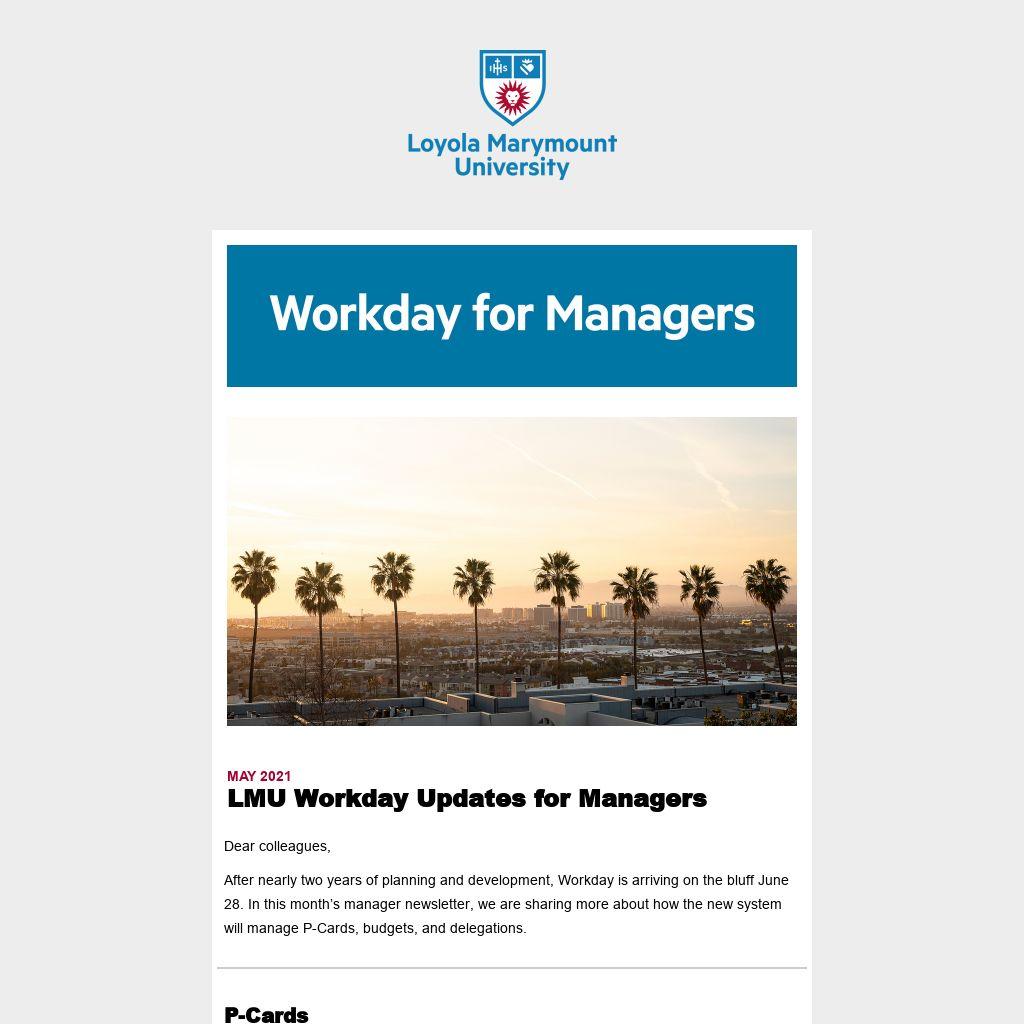 IHS

Loyola Marymount University

Workday for Managers

MAY 2021
LMU Workday Updates for Managers

Dear colleagues,

After nearly two years of planning and development, Workday is arriving on the bluff June 28. In this month's manager newsletter, we are sharing more about how the new system will manage P-Cards, budgets, and delegations.

P-Cards